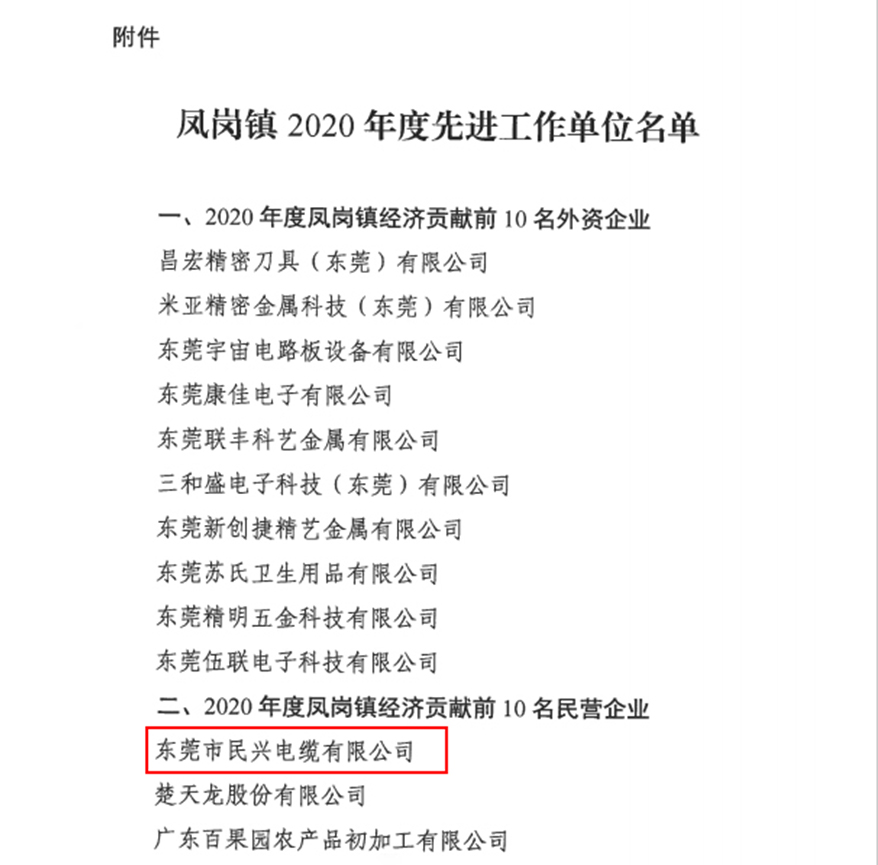 附件

凤岗镇 2020 年度先进工作单位名单

一、2020 年度凤岗镇经济贡献前 10 名外资企业

昌宏精密刀具（东莞）有限公司

米亚精密金属科技（东莞）有限公司

东莞宇宙电路板设备有限公司

东莞康佳电子有限公司

东莞联丰科艺金属有限公司

三和盛电子科技（东莞）有限公司

东莞新创捷精艺金属有限公司

东莞苏氏卫生用品有限公司

东莞精明五金科技有限公司

东莞伍联电子科技有限公司

二、2020 年度凤岗镇经济贡献前 10 名民营企业

东莞市民兴电缆有限公司

楚天龙股份有限公司

广东百果园农产品初加工有限公司